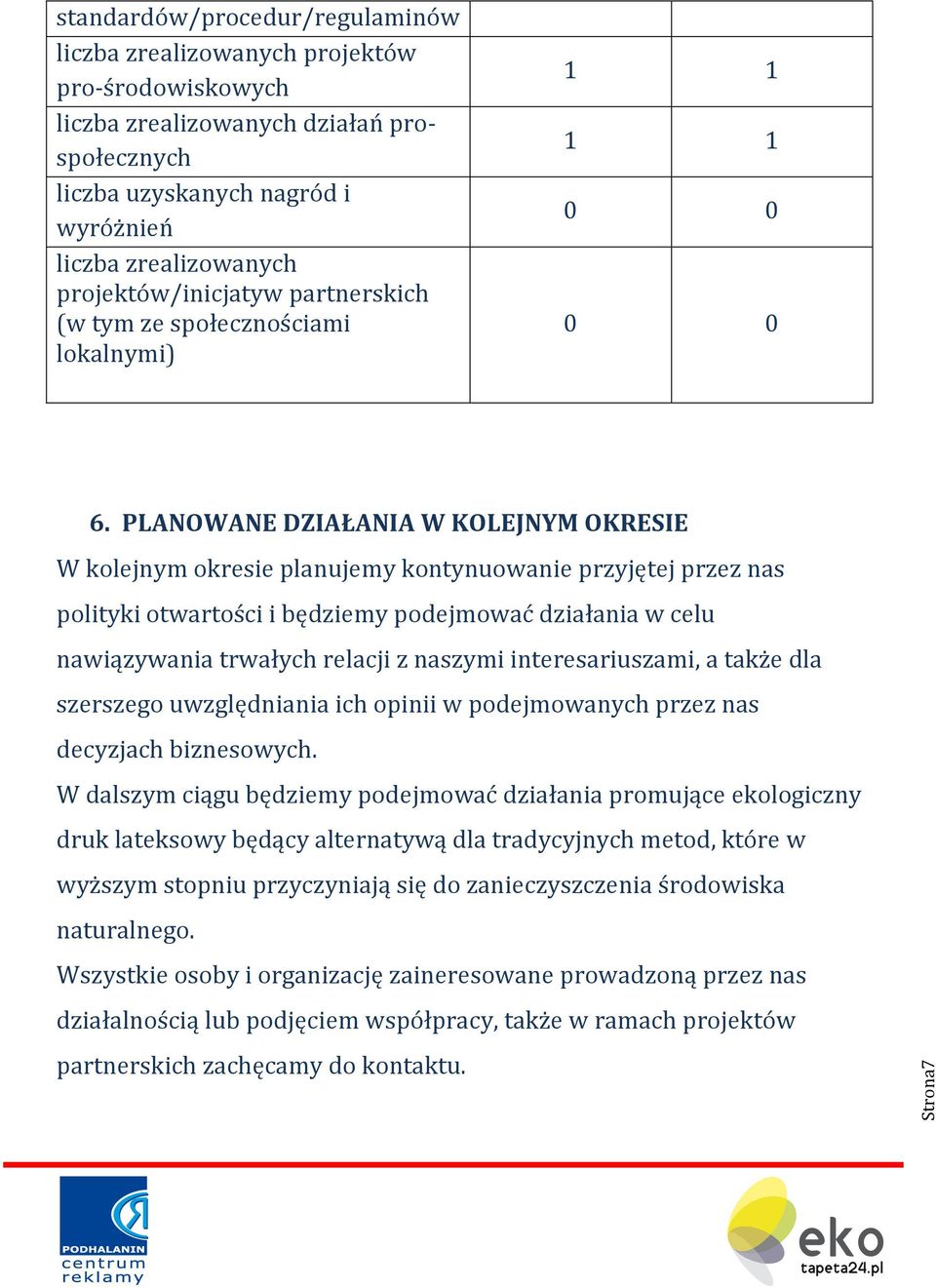 | standardów/procedur/regulaminów | | |
|---|---|---|
| liczba zrealizowanych projektów pro-środowiskowych | 1 | 1 |
| liczba zrealizowanych działań pro-społecznych | 1 | 1 |
| liczba uzyskanych nagród i wyróżnień | 0 | 0 |
| liczba zrealizowanych projektów/inicjatyw partnerskich (w tym ze społecznościami lokalnymi) | 0 | 0 |

6. PLANOWANE DZIAŁANIA W KOLEJNYM OKRESIE

W kolejnym okresie planujemy kontynuowanie przyjętej przez nas polityki otwartości i będziemy podejmować działania w celu nawiązywania trwałych relacji z naszymi interesariuszami, a także dla szerszego uwzględniania ich opinii w podejmowanych przez nas decyzjach biznesowych.

W dalszym ciągu będziemy podejmować działania promujące ekologiczny druk lateksowy będący alternatywą dla tradycyjnych metod, które w wyższym stopniu przyczyniają się do zanieczyszczenia środowiska naturalnego.

Wszystkie osoby i organizację zaineresowane prowadzoną przez nas działalnością lub podjęciem współpracy, także w ramach projektów partnerskich zachęcamy do kontaktu.

Strona7

PODHALANIN centrum reklamy

eko tapeta24.pl